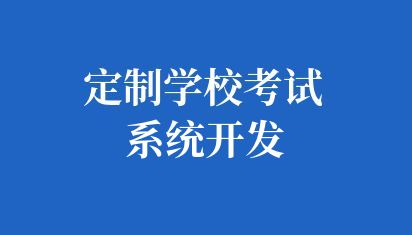 定制学校考试
系统开发